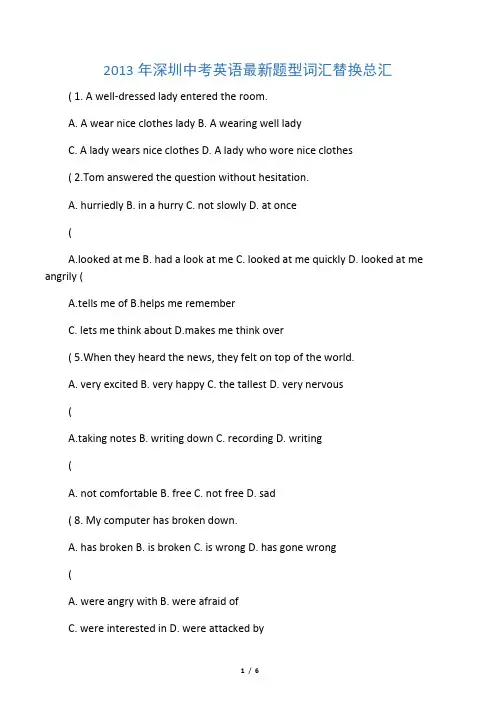 2013 年深圳中考英语最新题型词汇替换总汇

( 1. A well-dressed lady entered the room.

A. A wear nice clothes lady B. A wearing well lady

C. A lady wears nice clothes D. A lady who wore nice clothes

( 2.Tom answered the question without hesitation.

A. hurriedly B. in a hurry C. not slowly D. at once

(

A.looked at me B. had a look at me C. looked at me quickly D. looked at me angrily (

A.tells me of B.helps me remember

C. lets me think about D.makes me think over

( 5.When they heard the news, they felt on top of the world.

A. very excited B. very happy C. the tallest D. very nervous

(

A.taking notes B. writing down C. recording D. writing

(

A. not comfortable B. free C. not free D. sad

( 8. My computer has broken down.

A. has broken B. is broken C. is wrong D. has gone wrong

(

A. were angry with B. were afraid of

C. were interested in D. were attacked by

1 / 6